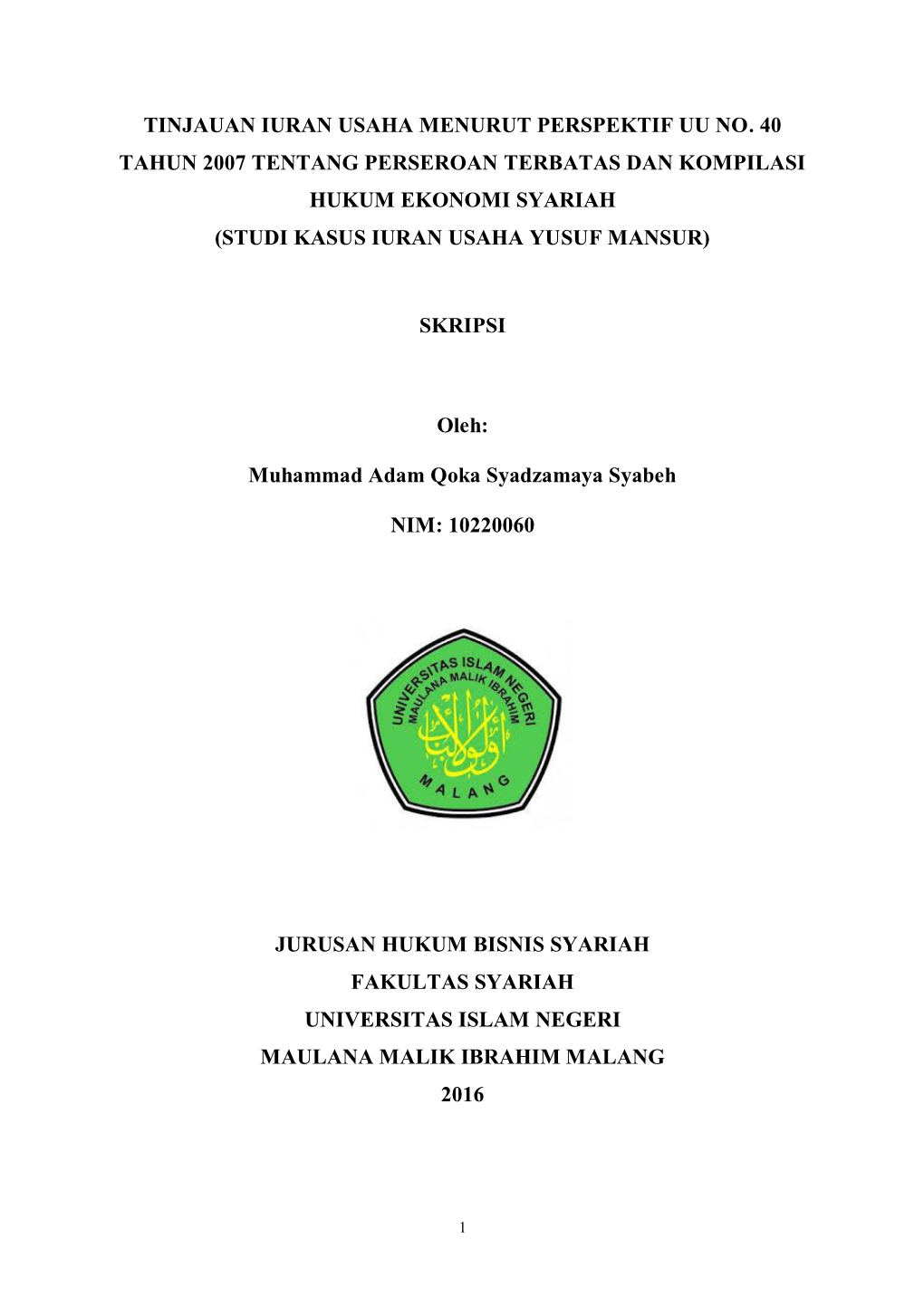 TINJAUAN IURAN USAHA MENURUT PERSPEKTIF UU NO. 40 TAHUN 2007 TENTANG PERSEROAN TERBATAS DAN KOMPILASI HUKUM EKONOMI SYARIAH
(STUDI KASUS IURAN USAHA YUSUF MANSUR)

SKRIPSI

Oleh:

Muhammad Adam Qoka Syadzamaya Syabeh

NIM: 10220060

UNIVERSITAS ISLAM NEGERI
MAULANA MALIK IBRAHIM
أولو الألباب
MALANG

JURUSAN HUKUM BISNIS SYARIAH
FAKULTAS SYARIAH
UNIVERSITAS ISLAM NEGERI
MAULANA MALIK IBRAHIM MALANG
2016

1